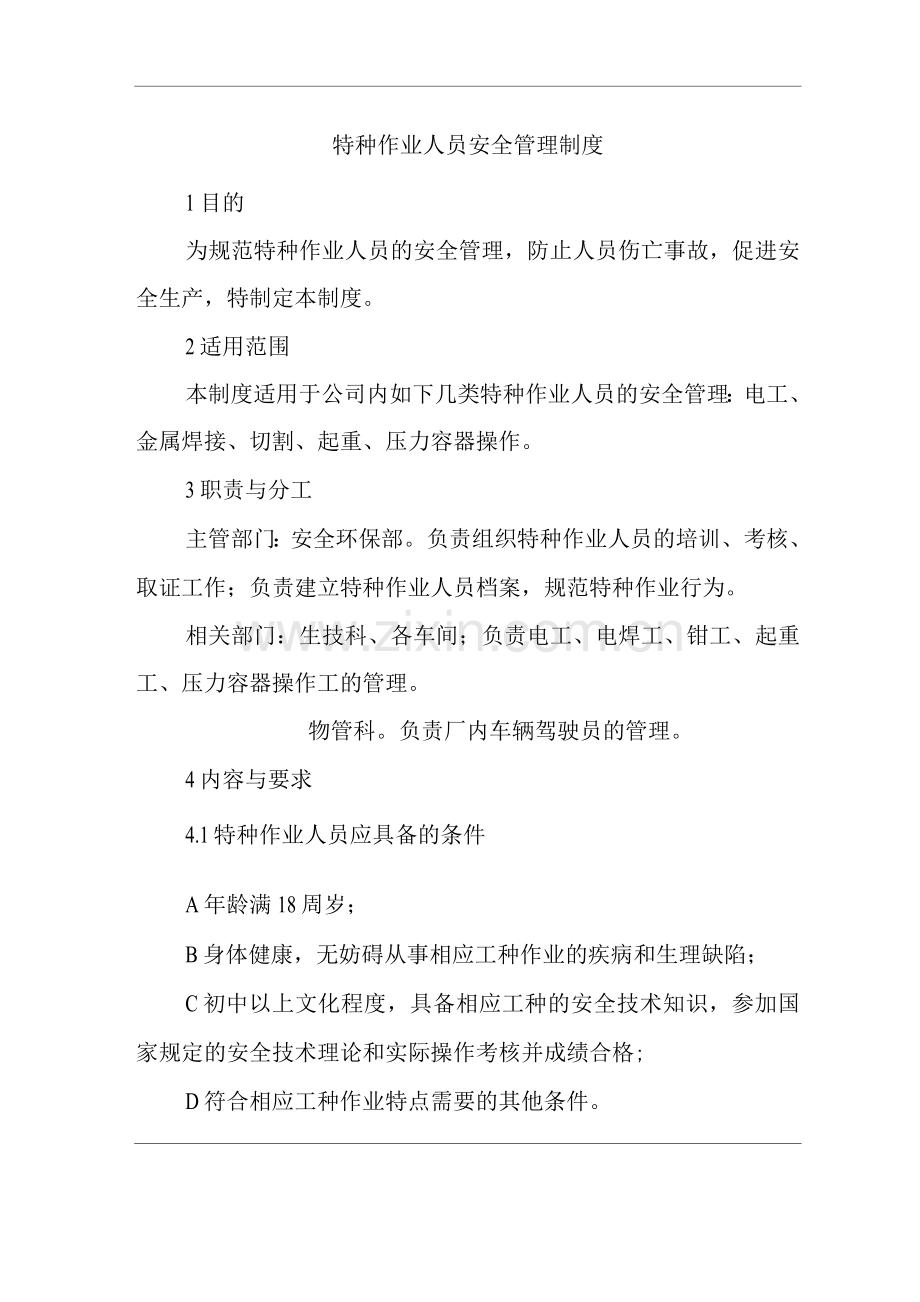 特种作业人员安全管理制度

1目的

为规范特种作业人员的安全管理，防止人员伤亡事故，促进安全生产，特制定本制度。

2适用范围

本制度适用于公司内如下几类特种作业人员的安全管理：电工、金属焊接、切割、起重、压力容器操作。

3职责与分工

主管部门：安全环保部。负责组织特种作业人员的培训、考核、取证工作；负责建立特种作业人员档案，规范特种作业行为。

相关部门：生技科、各车间；负责电工、电焊工、钳工、起重工、压力容器操作工的管理。

物管科。负责厂内车辆驾驶员的管理。

4内容与要求

4.1特种作业人员应具备的条件

A年龄满18周岁；

B身体健康，无妨碍从事相应工种作业的疾病和生理缺陷；

C初中以上文化程度，具备相应工种的安全技术知识，参加国家规定的安全技术理论和实际操作考核并成绩合格;

D符合相应工种作业特点需要的其他条件。

www.zixin.com.cn